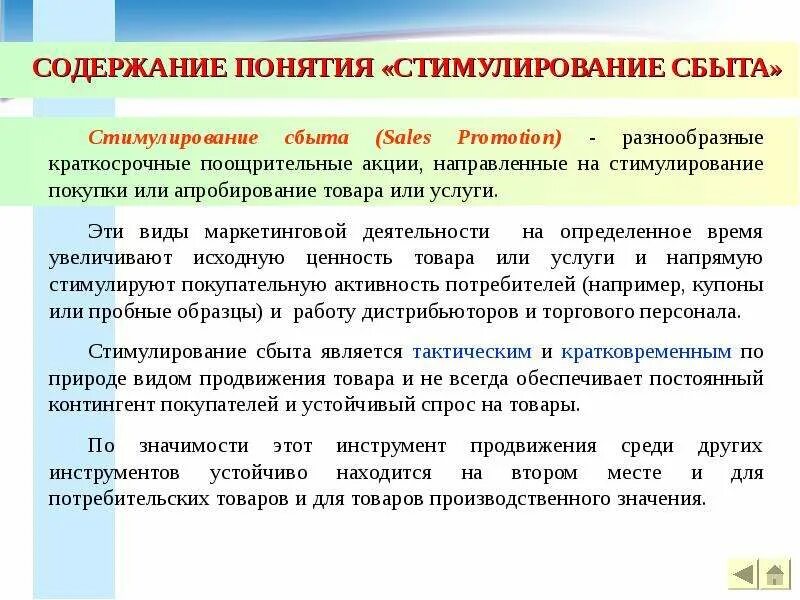 СОДЕРЖАНИЕ ПОНЯТИЯ «СТИМУЛИРОВАНИЕ СБЫТА»

Стимулирование сбыта (Sales Promotion) - разнообразные краткосрочные поощрительные акции, направленные на стимулирование покупки или апробирование товара или услуги.

Эти виды маркетинговой деятельности на определенное время увеличивают исходную ценность товара или услуги и напрямую стимулируют покупательную активность потребителей (например, купоны или пробные образцы) и работу дистрибьюторов и торгового персонала.

Стимулирование сбыта является тактическим и кратковременным по природе видом продвижения товара и не всегда обеспечивает постоянный контингент покупателей и устойчивый спрос на товары.

По значимости этот инструмент продвижения среди других инструментов устойчиво находится на втором месте и для потребительских товаров и для товаров производственного значения.